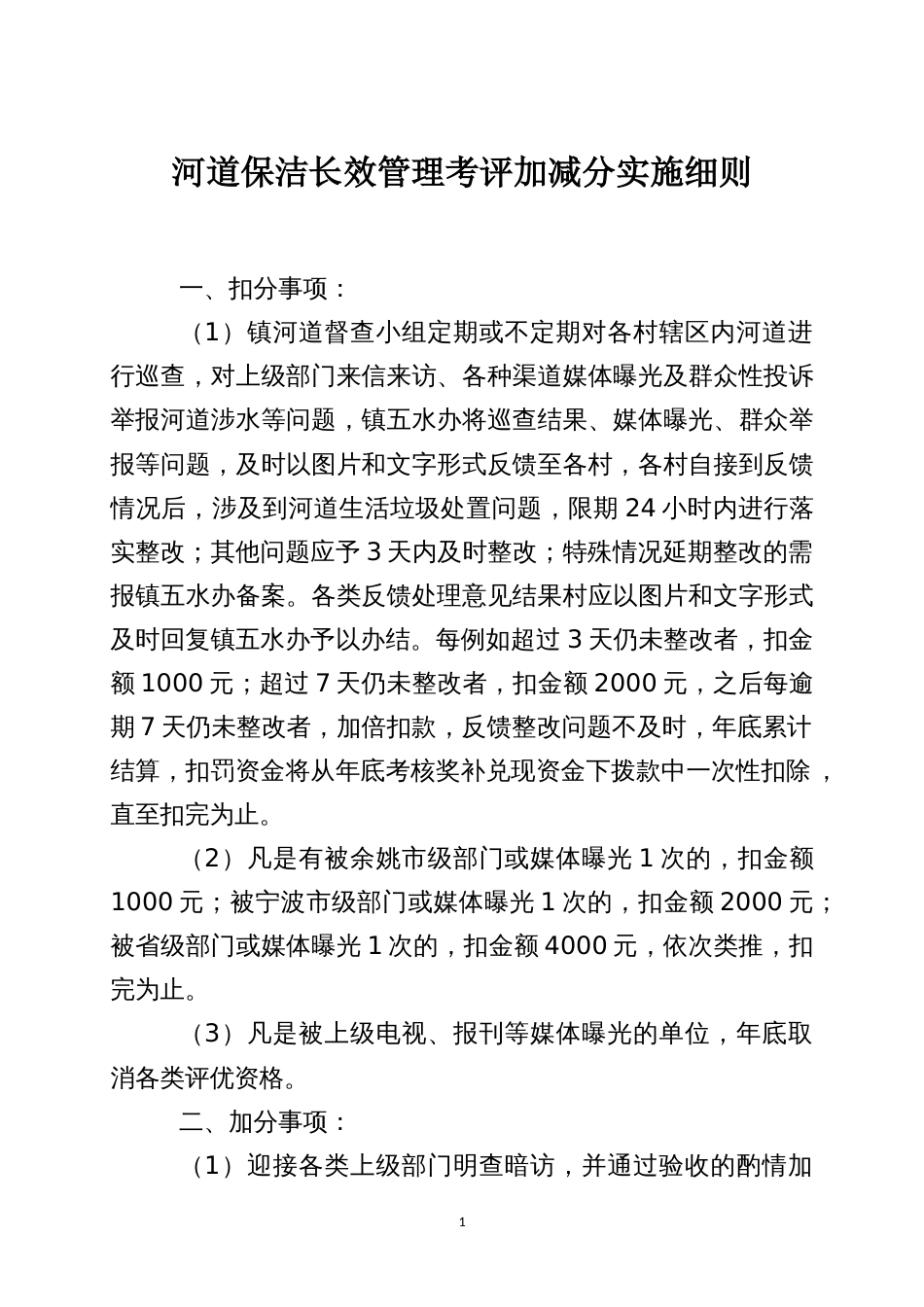 河道保洁长效管理考评加减分实施细则

一、扣分事项：

（1）镇河道督查小组定期或不定期对各村辖区内河道进行巡查，对上级部门来信来访、各种渠道媒体曝光及群众性投诉举报河道涉水等问题，镇五水办将巡查结果、媒体曝光、群众举报等问题，及时以图片和文字形式反馈至各村，各村自接到反馈情况后，涉及到河道生活垃圾处置问题，限期 24 小时内进行落实整改；其他问题应予 3 天内及时整改；特殊情况延期整改的需报镇五水办备案。各类反馈处理意见结果村应以图片和文字形式及时回复镇五水办予以办结。每例如超过 3 天仍未整改者，扣金额 1000 元；超过 7 天仍未整改者，扣金额 2000 元，之后每逾期 7 天仍未整改者，加倍扣款，反馈整改问题不及时，年底累计结算，扣罚资金将从年底考核奖补兑现资金下拨款中一次性扣除，直至扣完为止。

（2）凡是有被余姚市级部门或媒体曝光 1 次的，扣金额 1000 元；被宁波市级部门或媒体曝光 1 次的，扣金额 2000 元；被省级部门或媒体曝光 1 次的，扣金额 4000 元，依次类推，扣完为止。

（3）凡是被上级电视、报刊等媒体曝光的单位，年底取消各类评优资格。

二、加分事项：

（1）迎接各类上级部门明查暗访，并通过验收的酌情加

1